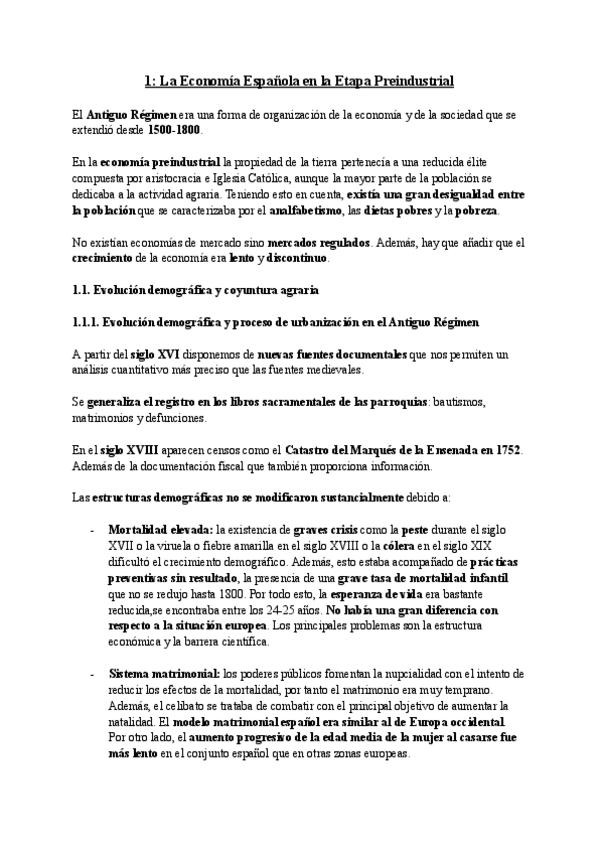 1: La Economía Española en la Etapa Preindustrial

El Antiguo Régimen era una forma de organización de la economía y de la sociedad que se extendió desde 1500-1800.

En la economía preindustrial la propiedad de la tierra pertenecía a una reducida élite compuesta por aristocracia e Iglesia Católica, aunque la mayor parte de la población se dedicaba a la actividad agraria. Teniendo esto en cuenta, existía una gran desigualdad entre la población que se caracterizaba por el analfabetismo, las dietas pobres y la pobreza.

No existían economías de mercado sino mercados regulados. Además, hay que añadir que el crecimiento de la economía era lento y discontinuo.

1.1. Evolución demográfica y coyuntura agraria

1.1.1. Evolución demográfica y proceso de urbanización en el Antiguo Régimen

A partir del siglo XVI disponemos de nuevas fuentes documentales que nos permiten un análisis cuantitativo más preciso que las fuentes medievales.

Se generaliza el registro en los libros sacramentales de las parroquias: bautismos, matrimonios y defunciones.

En el siglo XVIII aparecen censos como el Catastro del Marqués de la Ensenada en 1752. Además de la documentación fiscal que también proporciona información.

Las estructuras demográficas no se modificaron sustancialmente debido a:

- Mortalidad elevada: la existencia de graves crisis como la peste durante el siglo XVII o la viruela o fiebre amarilla en el siglo XVIII o la cólera en el siglo XIX dificultó el crecimiento demográfico. Además, esto estaba acompañado de prácticas preventivas sin resultado, la presencia de una grave tasa de mortalidad infantil que no se redujo hasta 1800. Por todo esto, la esperanza de vida era bastante reducida,se encontraba entre los 24-25 años. No había una gran diferencia con respecto a la situación europea. Los principales problemas son la estructura económica y la barrera científica.

- Sistema matrimonial: los poderes públicos fomentan la nupcialidad con el intento de reducir los efectos de la mortalidad, por tanto el matrimonio era muy temprano. Además, el celibato se trataba de combatir con el principal objetivo de aumentar la natalidad. El modelo matrimonial español era similar al de Europa occidental. Por otro lado, el aumento progresivo de la edad media de la mujer al casarse fue más lento en el conjunto español que en otras zonas europeas.